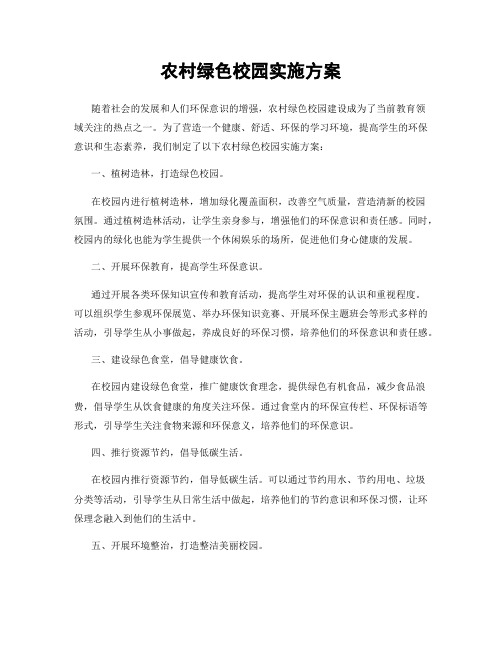 农村绿色校园实施方案

随着社会的发展和人们环保意识的增强，农村绿色校园建设成为了当前教育领域关注的热点之一。为了营造一个健康、舒适、环保的学习环境，提高学生的环保意识和生态素养，我们制定了以下农村绿色校园实施方案：

一、植树造林，打造绿色校园。

在校园内进行植树造林，增加绿化覆盖面积，改善空气质量，营造清新的校园氛围。通过植树造林活动，让学生亲身参与，增强他们的环保意识和责任感。同时，校园内的绿化也能为学生提供一个休闲娱乐的场所，促进他们身心健康的发展。

二、开展环保教育，提高学生环保意识。

通过开展各类环保知识宣传和教育活动，提高学生对环保的认识和重视程度。可以组织学生参观环保展览、举办环保知识竞赛、开展环保主题班会等形式多样的活动，引导学生从小事做起，养成良好的环保习惯，培养他们的环保意识和责任感。

三、建设绿色食堂，倡导健康饮食。

在校园内建设绿色食堂，推广健康饮食理念，提供绿色有机食品，减少食品浪费，倡导学生从饮食健康的角度关注环保。通过食堂内的环保宣传栏、环保标语等形式，引导学生关注食物来源和环保意义，培养他们的环保意识。

四、推行资源节约，倡导低碳生活。

在校园内推行资源节约，倡导低碳生活。可以通过节约用水、节约用电、垃圾分类等活动，引导学生从日常生活中做起，培养他们的节约意识和环保习惯，让环保理念融入到他们的生活中。

五、开展环境整治，打造整洁美丽校园。